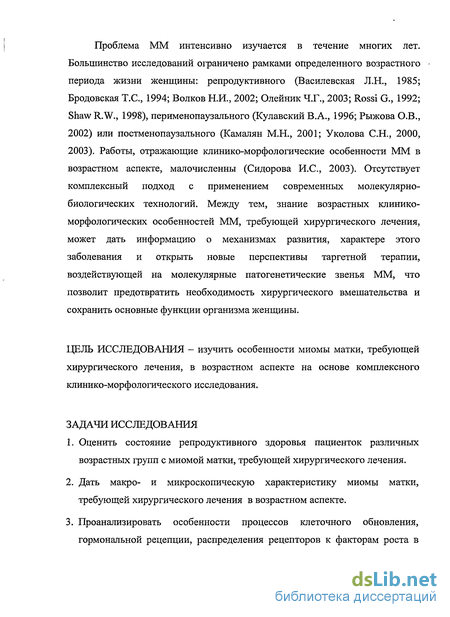 Проблема ММ интенсивно изучается в течение многих лет. Большинство исследований ограничено рамками определенного возрастного периода жизни женщины: репродуктивного (Василевская Л.Н., 1985; Бродовская Т.С., 1994; Волков Н.И., 2002; Олейник Ч.Г., 2003; Rossi G., 1992; Shaw R.W., 1998), перименопаузального (Кулавский В.А., 1996; Рыжова О.В., 2002) или постменопаузального (Камалян М.Н., 2001; Уколова С.Н., 2000, 2003). Работы, отражающие клинико-морфологические особенности ММ в возрастном аспекте, малочисленны (Сидорова И.С., 2003). Отсутствует комплексный подход с применением современных молекулярно-биологических технологий. Между тем, знание возрастных клинико-морфологических особенностей ММ, требующей хирургического лечения, может дать информацию о механизмах развития, характере этого заболевания и открыть новые перспективы таргетной терапии, воздействующей на молекулярные патогенетические звенья ММ, что позволит предотвратить необходимость хирургического вмешательства и сохранить основные функции организма женщины.

ЦЕЛЬ ИССЛЕДОВАНИЯ – изучить особенности миомы матки, требующей хирургического лечения, в возрастном аспекте на основе комплексного клинико-морфологического исследования.

ЗАДАЧИ ИССЛЕДОВАНИЯ

1. Оценить состояние репродуктивного здоровья пациенток различных возрастных групп с миомой матки, требующей хирургического лечения.

2. Дать макро- и микроскопическую характеристику миомы матки, требующей хирургического лечения в возрастном аспекте.

3. Проанализировать особенности процессов клеточного обновления, гормональной рецепции, распределения рецепторов к факторам роста в

dsLib.net
библиотека диссертаций